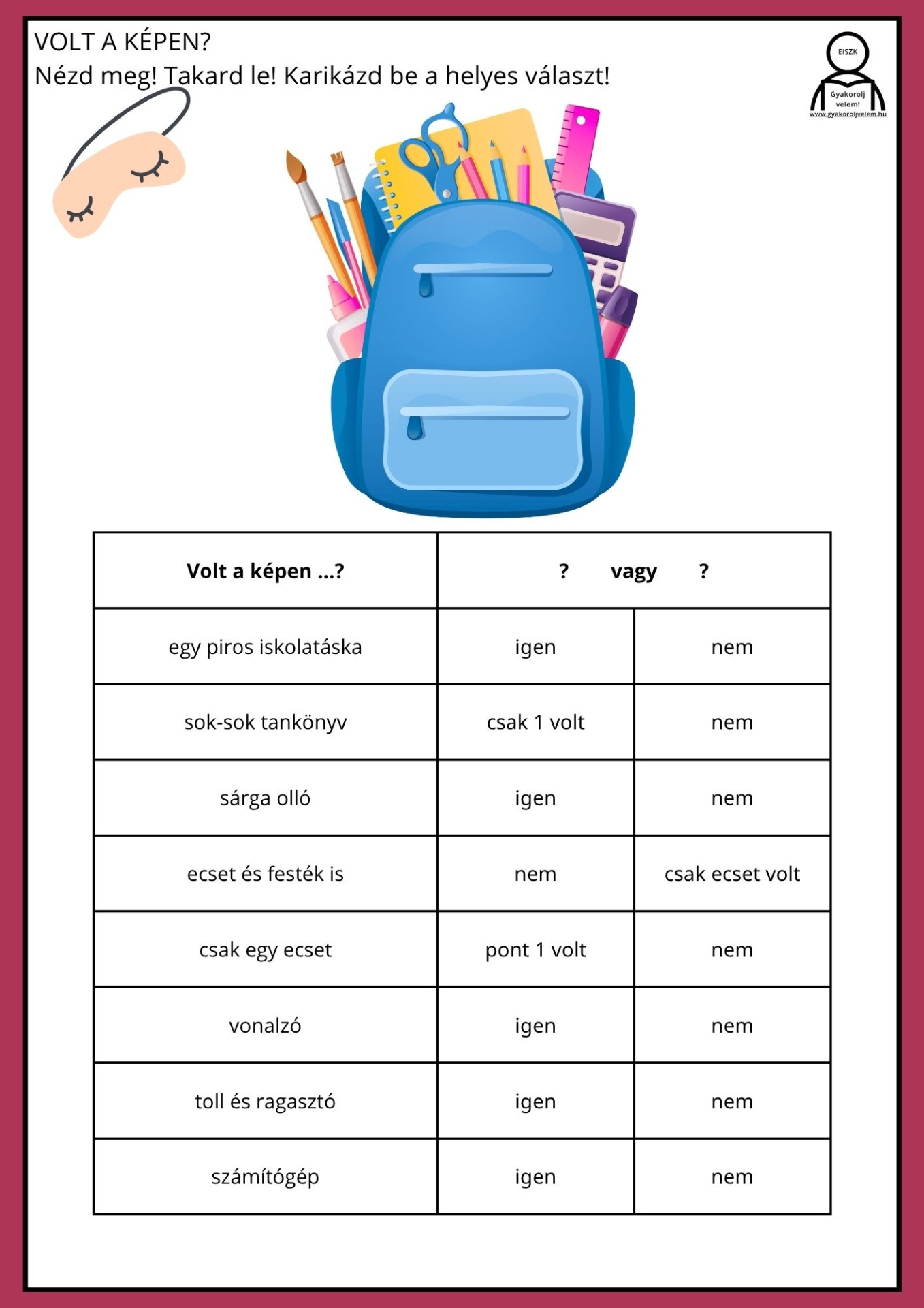 VOLT A KÉPEN?
Nézd meg! Takard le! Karikázd be a helyes választ!

EISZK
Gyakorolj velem!
www.gyakoroljvelem.hu

| Volt a képen ...? | ? vagy ? | |
|---|---|---|
| egy piros iskolatáska | igen | nem |
| sok-sok tankönyv | csak 1 volt | nem |
| sárga olló | igen | nem |
| ecset és festék is | nem | csak ecset volt |
| csak egy ecset | pont 1 volt | nem |
| vonalzó | igen | nem |
| toll és ragasztó | igen | nem |
| számítógép | igen | nem |